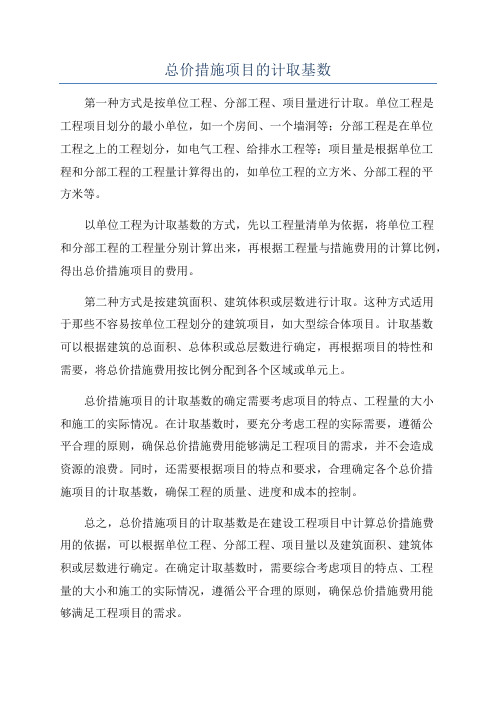 总价措施项目的计取基数

第一种方式是按单位工程、分部工程、项目量进行计取。单位工程是工程项目划分的最小单位，如一个房间、一个墙洞等；分部工程是在单位工程之上的工程划分，如电气工程、给排水工程等；项目量是根据单位工程和分部工程的工程量计算得出的，如单位工程的立方米、分部工程的平方米等。

以单位工程为计取基数的方式，先以工程量清单为依据，将单位工程和分部工程的工程量分别计算出来，再根据工程量与措施费用的计算比例，得出总价措施项目的费用。

第二种方式是按建筑面积、建筑体积或层数进行计取。这种方式适用于那些不容易按单位工程划分的建筑项目，如大型综合体项目。计取基数可以根据建筑的总面积、总体积或总层数进行确定，再根据项目的特性和需要，将总价措施费用按比例分配到各个区域或单元上。

总价措施项目的计取基数的确定需要考虑项目的特点、工程量的大小和施工的实际情况。在计取基数时，要充分考虑工程的实际需要，遵循公平合理的原则，确保总价措施费用能够满足工程项目的需求，并不会造成资源的浪费。同时，还需要根据项目的特点和要求，合理确定各个总价措施项目的计取基数，确保工程的质量、进度和成本的控制。

总之，总价措施项目的计取基数是在建设工程项目中计算总价措施费用的依据，可以根据单位工程、分部工程、项目量以及建筑面积、建筑体积或层数进行确定。在确定计取基数时，需要综合考虑项目的特点、工程量的大小和施工的实际情况，遵循公平合理的原则，确保总价措施费用能够满足工程项目的需求。